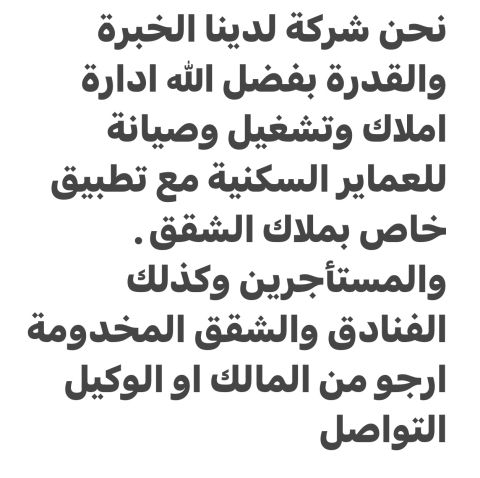 نحن شركة لدينا الخبرة والقدرة بفضل الله ادارة املاك وتشغيل وصيانة للعماير السكنية مع تطبيق خاص بملاك الشقق. والمستأجرين وكذلك الفنادق والشقق المخدومة ارجو من المالك او الوكيل التواصل